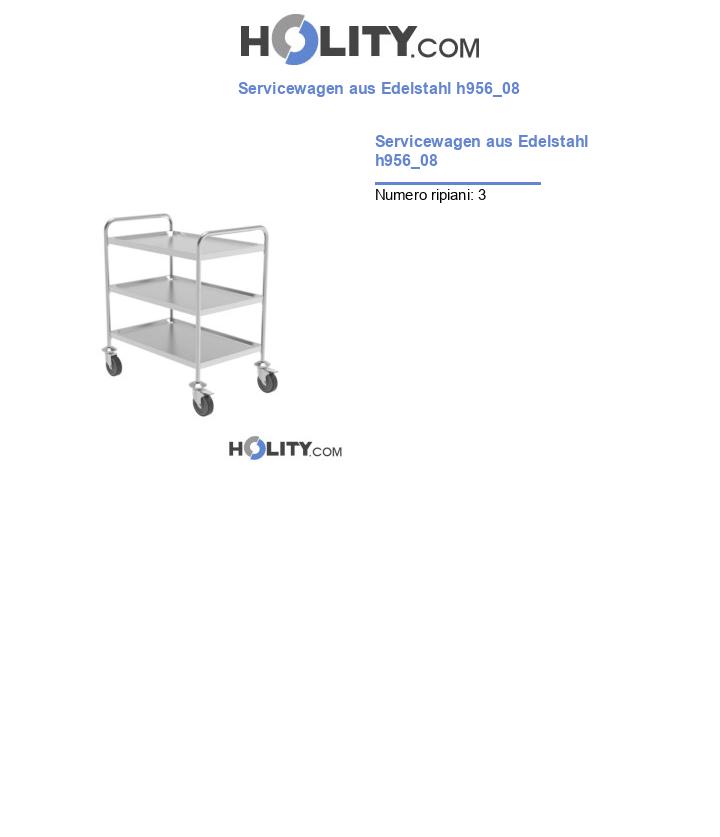 HOLITY.COM

Servicewagen aus Edelstahl h956_08

Servicewagen aus Edelstahl h956_08

Numero ripiani: 3

HOLITY.COM